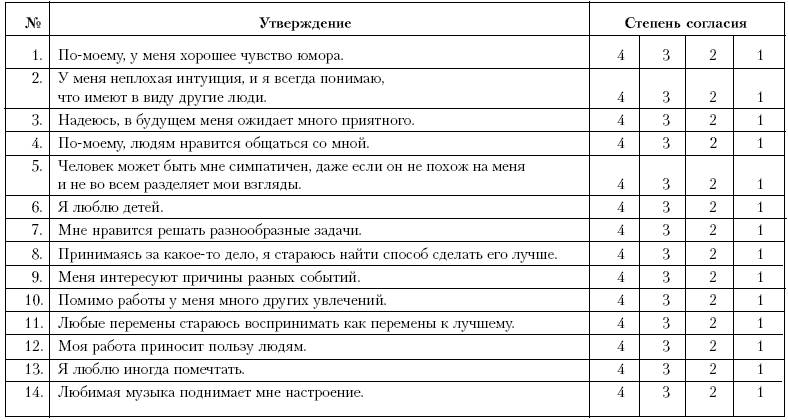 | № | Утверждение | Степень согласия | | | |
|---|---|---|---|---|---|
| 1. | По-моему, у меня хорошее чувство юмора. | 4 | 3 | 2 | 1 |
| 2. | У меня неплохая интуиция, и я всегда понимаю, что имеют в виду другие люди. | 4 | 3 | 2 | 1 |
| 3. | Надеюсь, в будущем меня ожидает много приятного. | 4 | 3 | 2 | 1 |
| 4. | По-моему, людям нравится общаться со мной. | 4 | 3 | 2 | 1 |
| 5. | Человек может быть мне симпатичен, даже если он не похож на меня и не во всем разделяет мои взгляды. | 4 | 3 | 2 | 1 |
| 6. | Я люблю детей. | 4 | 3 | 2 | 1 |
| 7. | Мне нравится решать разнообразные задачи. | 4 | 3 | 2 | 1 |
| 8. | Принимаясь за какое-то дело, я стараюсь найти способ сделать его лучше. | 4 | 3 | 2 | 1 |
| 9. | Меня интересуют причины разных событий. | 4 | 3 | 2 | 1 |
| 10. | Помимо работы у меня много других увлечений. | 4 | 3 | 2 | 1 |
| 11. | Любые перемены стараюсь воспринимать как перемены к лучшему. | 4 | 3 | 2 | 1 |
| 12. | Моя работа приносит пользу людям. | 4 | 3 | 2 | 1 |
| 13. | Я люблю иногда помечтать. | 4 | 3 | 2 | 1 |
| 14. | Любимая музыка поднимает мне настроение. | 4 | 3 | 2 | 1 |